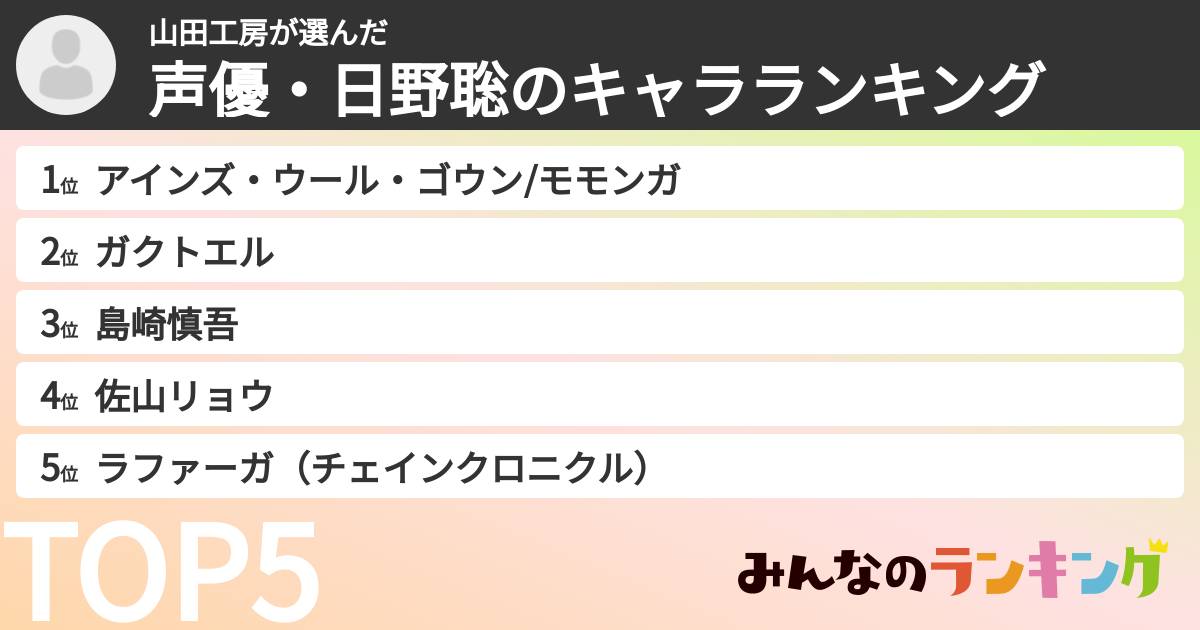 山田工房が選んだ
声優・日野聡のキャラランキング

1位 アインズ・ウール・ゴウン/モモンガ
2位 ガクトエル
3位 島崎慎吾
4位 佐山リョウ
5位 ラファーガ（チェインクロニクル）

TOP5

みんなのランキング